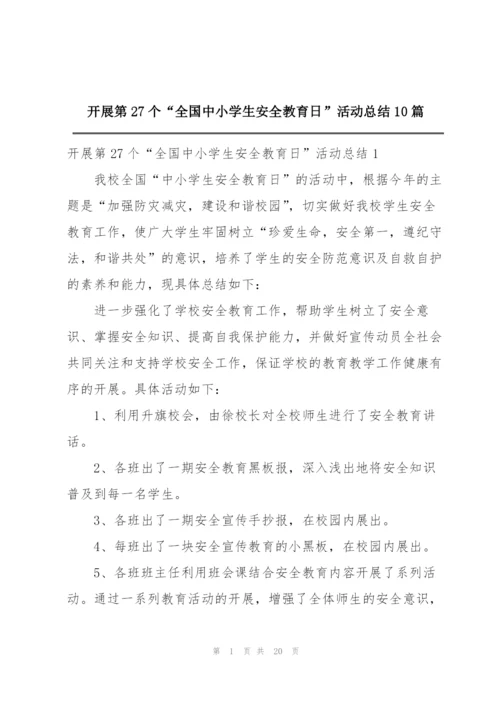 开展第 27 个“全国中小学生安全教育日”活动总结 10 篇

开展第 27 个“全国中小学生安全教育日”活动总结 1

我校全国“中小学生安全教育日”的活动中，根据今年的主题是“加强防灾减灾，建设和谐校园”，切实做好我校学生安全教育工作，使广大学生牢固树立“珍爱生命，安全第一，遵纪守法，和谐共处”的意识，培养了学生的安全防范意识及自救自护的素养和能力，现具体总结如下：

进一步强化了学校安全教育工作，帮助学生树立了安全意识、掌握安全知识、提高自我保护能力，并做好宣传动员全社会共同关注和支持学校安全工作，保证学校的教育教学工作健康有序的开展。具体活动如下：

1、利用升旗校会，由徐校长对全校师生进行了安全教育讲话。

2、各班出了一期安全教育黑板报，深入浅出地将安全知识普及到每一名学生。

3、各班出了一期安全宣传手抄报，在校园内展出。

4、每班出了一块安全宣传教育的小黑板，在校园内展出。

5、各班班主任利用班会课结合安全教育内容开展了系列活动。通过一系列教育活动的开展，增强了全体师生的安全意识，

第 1 页 共 20 页